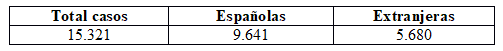 | Total casos | Españolas | Extranjeras |
|---|---|---|
| 15.321 | 9.641 | 5.680 |